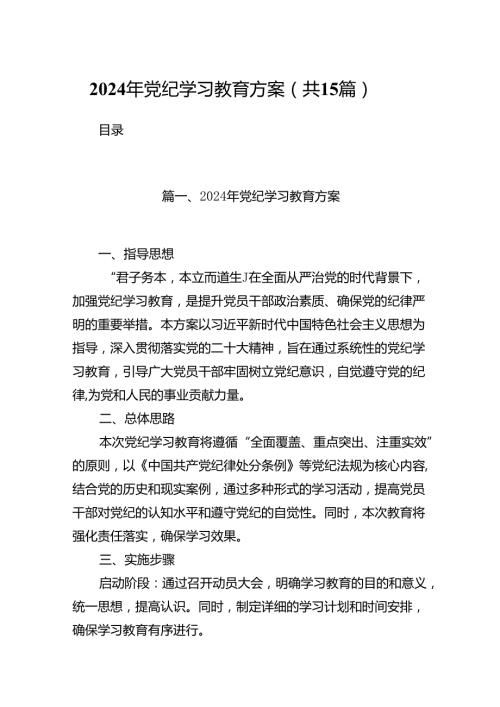 2024年党纪学习教育方案（共15篇）

目录

篇一、2024年党纪学习教育方案

一、指导思想

“君子务本，本立而道生J在全面从严治党的时代背景下，加强党纪学习教育，是提升党员干部政治素质、确保党的纪律严明的重要举措。本方案以习近平新时代中国特色社会主义思想为指导，深入贯彻落实党的二十大精神，旨在通过系统性的党纪学习教育，引导广大党员干部牢固树立党纪意识，自觉遵守党的纪律,为党和人民的事业贡献力量。

二、总体思路

本次党纪学习教育将遵循“全面覆盖、重点突出、注重实效”的原则，以《中国共产党纪律处分条例》等党纪法规为核心内容,结合党的历史和现实案例，通过多种形式的学习活动，提高党员干部对党纪的认知水平和遵守党纪的自觉性。同时，本次教育将强化责任落实，确保学习效果。

三、实施步骤

启动阶段：通过召开动员大会，明确学习教育的目的和意义，统一思想，提高认识。同时，制定详细的学习计划和时间安排，确保学习教育有序进行。